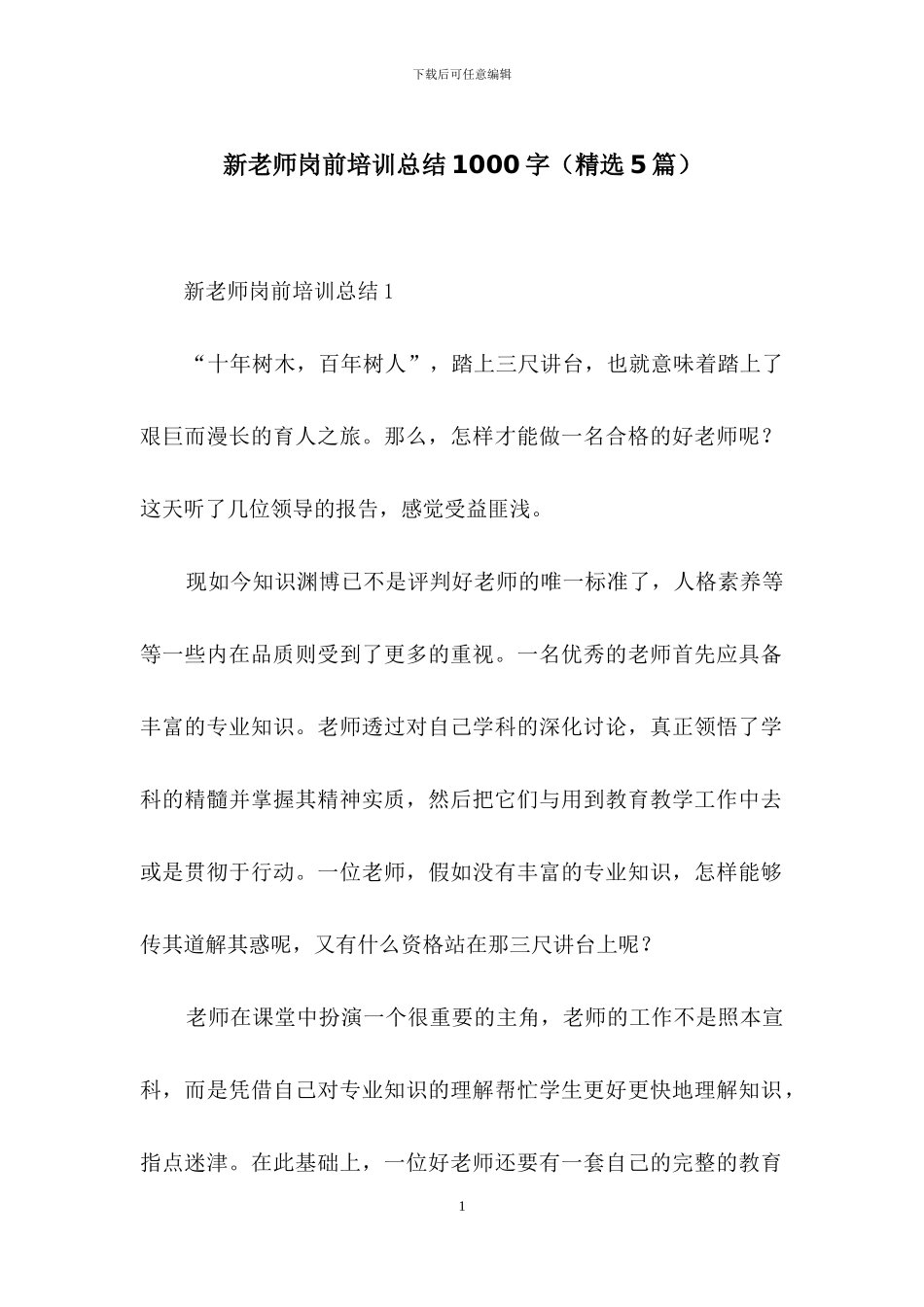 下载后可任意编辑

新老师岗前培训总结1000字（精选5篇）

新老师岗前培训总结1

“十年树木，百年树人”，踏上三尺讲台，也就意味着踏上了艰巨而漫长的育人之旅。那么，怎样才能做一名合格的好老师呢？这天听了几位领导的报告，感觉受益匪浅。

现如今知识渊博已不是评判好老师的唯一标准了，人格素养等等一些内在品质则受到了更多的重视。一名优秀的老师首先应具备丰富的专业知识。老师透过对自己学科的深化讨论，真正领悟了学科的精髓并掌握其精神实质，然后把它们与用到教育教学工作中去或是贯彻于行动。一位老师，假如没有丰富的专业知识，怎样能够传其道解其惑呢，又有什么资格站在那三尺讲台上呢？

老师在课堂中扮演一个很重要的主角，老师的工作不是照本宣科，而是凭借自己对专业知识的理解帮忙学生更好更快地理解知识，指点迷津。在此基础上，一位好老师还要有一套自己的完整的教育

1